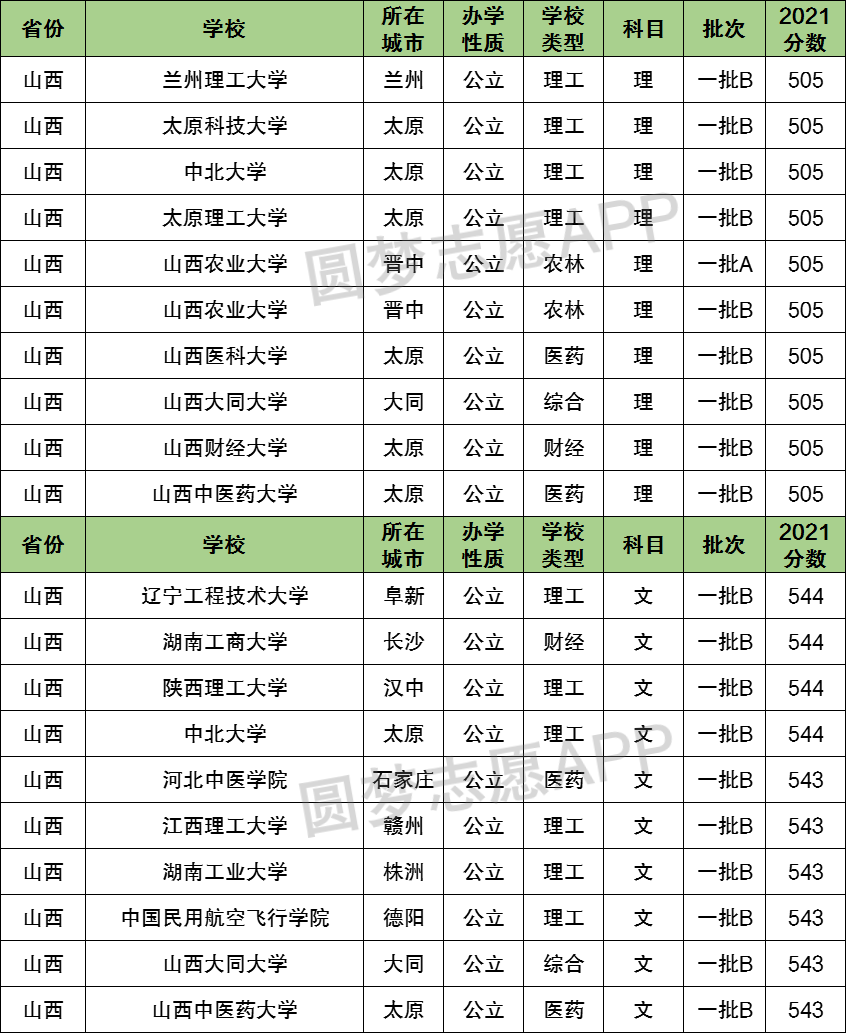 | 省份 | 学校 | 所在城市 | 办学性质 | 学校类型 | 科目 | 批次 | 2021分数 |
|---|---|---|---|---|---|---|---|
| 山西 | 兰州理工大学 | 兰州 | 公立 | 理工 | 理 | 一批B | 505 |
| 山西 | 太原科技大学 | 太原 | 公立 | 理工 | 理 | 一批B | 505 |
| 山西 | 中北大学 | 太原 | 公立 | 理工 | 理 | 一批B | 505 |
| 山西 | 太原理工大学 | 太原 | 公立 | 理工 | 理 | 一批B | 505 |
| 山西 | 山西农业大学 | 晋中 | 公立 | 农林 | 理 | 一批A | 505 |
| 山西 | 山西农业大学 | 晋中 | 公立 | 农林 | 理 | 一批B | 505 |
| 山西 | 山西医科大学 | 太原 | 公立 | 医药 | 理 | 一批B | 505 |
| 山西 | 山西大同大学 | 大同 | 公立 | 综合 | 理 | 一批B | 505 |
| 山西 | 山西财经大学 | 太原 | 公立 | 财经 | 理 | 一批B | 505 |
| 山西 | 山西中医药大学 | 太原 | 公立 | 医药 | 理 | 一批B | 505 |
| 省份 | 学校 | 所在城市 | 办学性质 | 学校类型 | 科目 | 批次 | 2021分数 |
| 山西 | 辽宁工程技术大学 | 阜新 | 公立 | 理工 | 文 | 一批B | 544 |
| 山西 | 湖南工商大学 | 长沙 | 公立 | 财经 | 文 | 一批B | 544 |
| 山西 | 陕西理工大学 | 汉中 | 公立 | 理工 | 文 | 一批B | 544 |
| 山西 | 中北大学 | 太原 | 公立 | 理工 | 文 | 一批B | 544 |
| 山西 | 河北中医学院 | 石家庄 | 公立 | 医药 | 文 | 一批B | 543 |
| 山西 | 江西理工大学 | 赣州 | 公立 | 理工 | 文 | 一批B | 543 |
| 山西 | 湖南工业大学 | 株洲 | 公立 | 理工 | 文 | 一批B | 543 |
| 山西 | 中国民用航空飞行学院 | 德阳 | 公立 | 理工 | 文 | 一批B | 543 |
| 山西 | 山西大同大学 | 大同 | 公立 | 综合 | 文 | 一批B | 543 |
| 山西 | 山西中医药大学 | 太原 | 公立 | 医药 | 文 | 一批B | 543 |

圆梦志愿APP
圆梦志愿APP